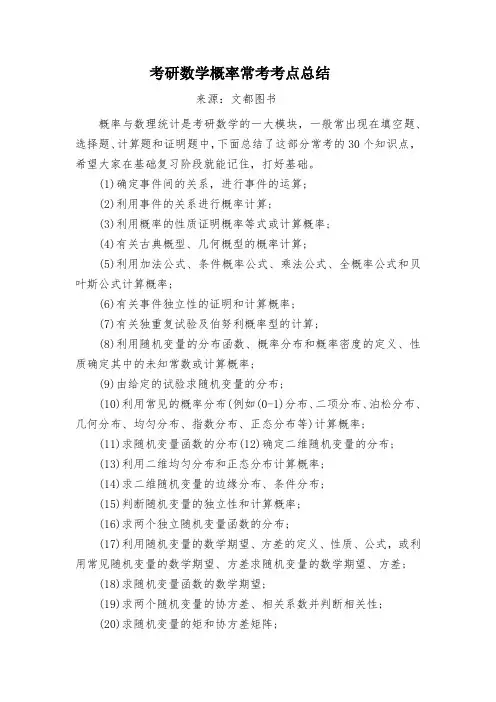 考研数学概率常考考点总结

来源：文都图书

概率与数理统计是考研数学的一大模块，一般常出现在填空题、选择题、计算题和证明题中，下面总结了这部分常考的30个知识点，希望大家在基础复习阶段就能记住，打好基础。

(1)确定事件间的关系，进行事件的运算；

(2)利用事件的关系进行概率计算；

(3)利用概率的性质证明概率等式或计算概率；

(4)有关古典概型、几何概型的概率计算；

(5)利用加法公式、条件概率公式、乘法公式、全概率公式和贝叶斯公式计算概率；

(6)有关事件独立性的证明和计算概率；

(7)有关独重复试验及伯努利概率型的计算；

(8)利用随机变量的分布函数、概率分布和概率密度的定义、性质确定其中的未知常数或计算概率；

(9)由给定的试验求随机变量的分布；

(10)利用常见的概率分布(例如(0-1)分布、二项分布、泊松分布、几何分布、均匀分布、指数分布、正态分布等)计算概率；

(11)求随机变量函数的分布(12)确定二维随机变量的分布；

(13)利用二维均匀分布和正态分布计算概率；

(14)求二维随机变量的边缘分布、条件分布；

(15)判断随机变量的独立性和计算概率；

(16)求两个独立随机变量函数的分布；

(17)利用随机变量的数学期望、方差的定义、性质、公式，或利用常见随机变量的数学期望、方差求随机变量的数学期望、方差；

(18)求随机变量函数的数学期望；

(19)求两个随机变量的协方差、相关系数并判断相关性；

(20)求随机变量的矩和协方差矩阵；